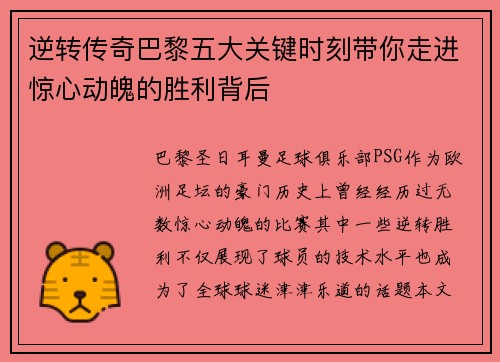 逆转传奇巴黎五大关键时刻带你走进惊心动魄的胜利背后

巴黎圣日耳曼足球俱乐部PSG作为欧洲足坛的豪门历史上曾经经历过无数惊心动魄的比赛其中一些逆转胜利不仅展现了球员的技术水平也成为了全球球迷津津乐道的话题本文